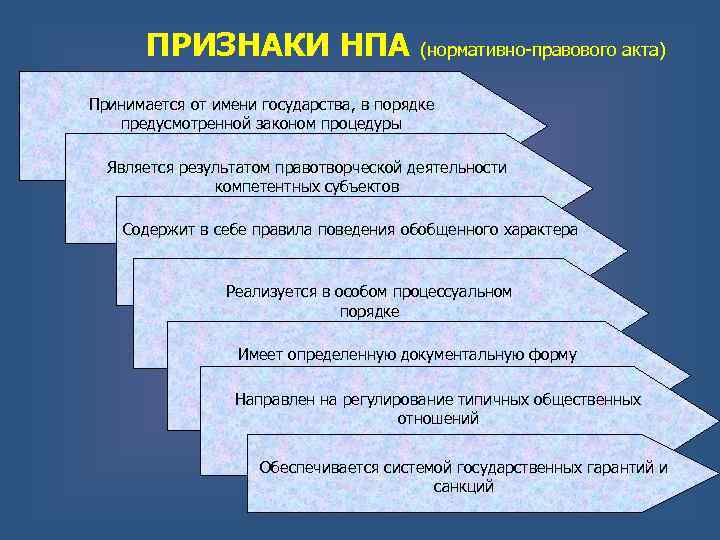 ПРИЗНАКИ НПА (нормативно-правового акта)

Принимается от имени государства, в порядке предусмотренной законом процедуры

Является результатом правотворческой деятельности компетентных субъектов

Содержит в себе правила поведения обобщенного характера

Реализуется в особом процессуальном порядке

Имеет определенную документальную форму

Направлен на регулирование типичных общественных отношений

Обеспечивается системой государственных гарантий и санкций